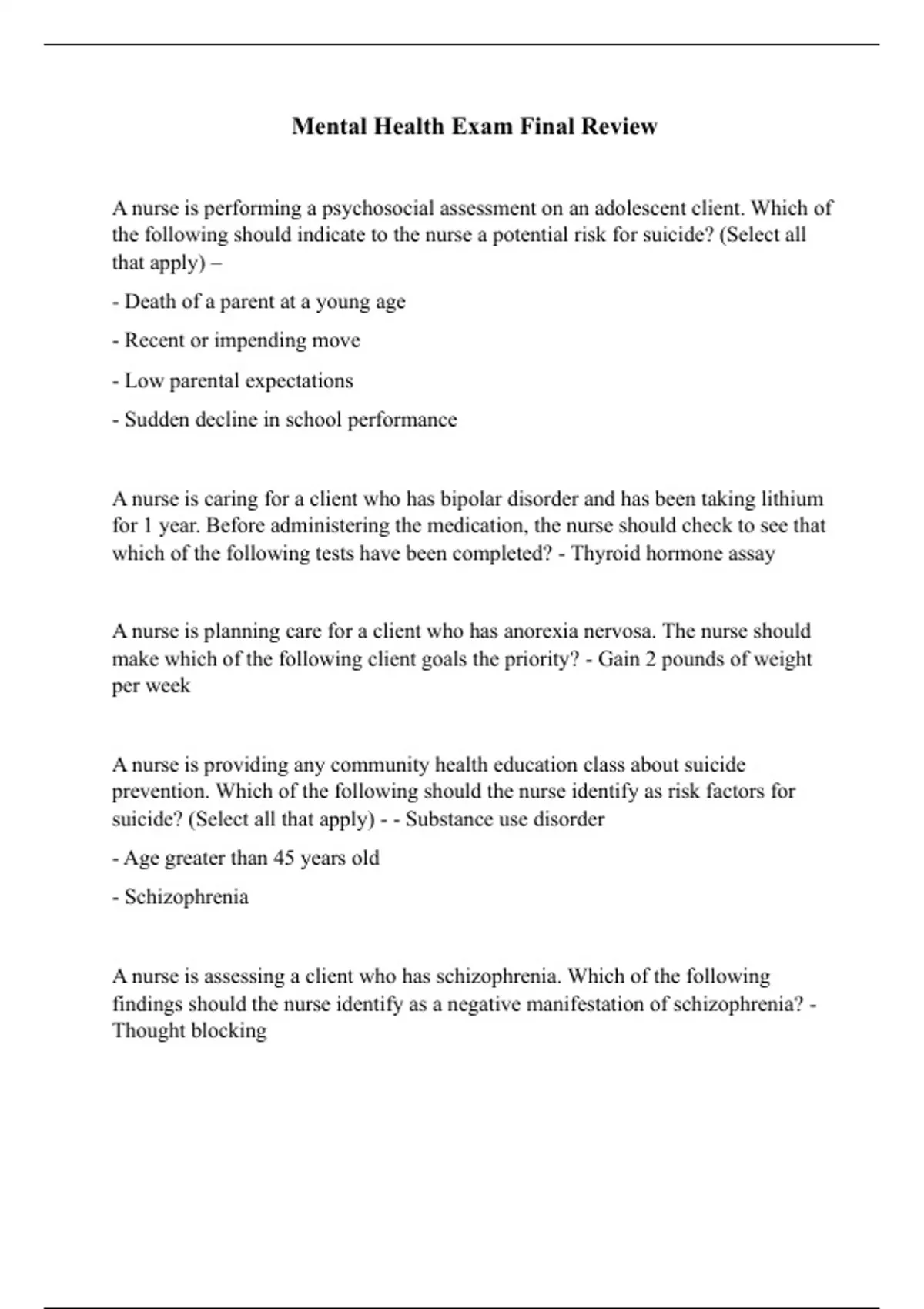 Mental Health Exam Final Review

A nurse is performing a psychosocial assessment on an adolescent client. Which of the following should indicate to the nurse a potential risk for suicide? (Select all that apply) –

- Death of a parent at a young age

- Recent or impending move

- Low parental expectations

- Sudden decline in school performance

A nurse is caring for a client who has bipolar disorder and has been taking lithium for 1 year. Before administering the medication, the nurse should check to see that which of the following tests have been completed? - Thyroid hormone assay

A nurse is planning care for a client who has anorexia nervosa. The nurse should make which of the following client goals the priority? - Gain 2 pounds of weight per week

A nurse is providing any community health education class about suicide prevention. Which of the following should the nurse identify as risk factors for suicide? (Select all that apply) - - Substance use disorder

- Age greater than 45 years old

- Schizophrenia

A nurse is assessing a client who has schizophrenia. Which of the following findings should the nurse identify as a negative manifestation of schizophrenia? - Thought blocking